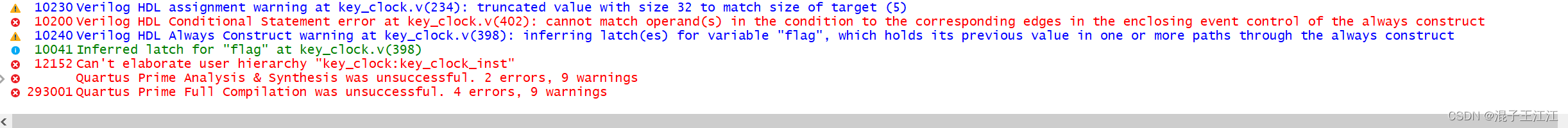 10230 Verilog HDL assignment warning at key_clock.v(234): truncated value with size 32 to match size of target (5)
10200 Verilog HDL Conditional Statement error at key_clock.v(402): cannot match operand(s) in the condition to the corresponding edges in the enclosing event control of the always construct
10240 Verilog HDL Always Construct warning at key_clock.v(398): inferring latch(es) for variable "flag", which holds its previous value in one or more paths through the always construct
10041 Inferred latch for "flag" at key_clock.v(398)
12152 Can't elaborate user hierarchy "key_clock:key_clock_inst"
Quartus Prime Analysis & Synthesis was unsuccessful. 2 errors, 9 warnings
293001 Quartus Prime Full Compilation was unsuccessful. 4 errors, 9 warnings

CSDN @混子王江江